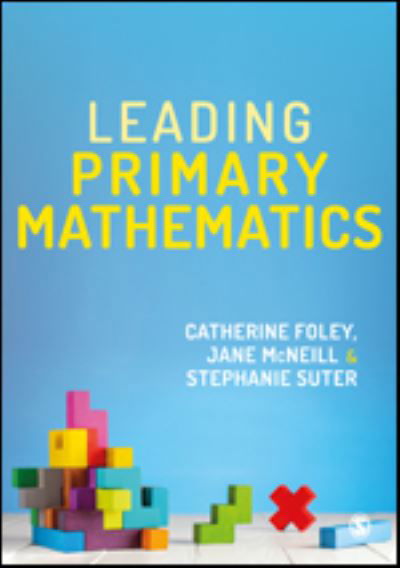 LEADING
PRIMARY
MATHEMATICS

CATHERINE FOLEY,
JANE McNEILL &
STEPHANIE SUTER